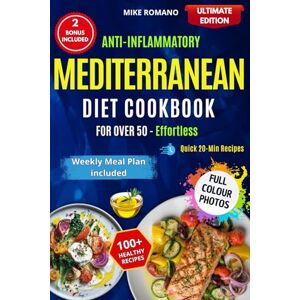 MIKE ROMANO

ULTIMATE EDITION

2 BONUS INCLUDED

ANTI-INFLAMMATORY

MEDITERRANEAN

DIET COOKBOOK

FOR OVER 50 - Effortless

Quick 20-Min Recipes

Weekly Meal Plan included

FULL COLOUR PHOTOS

100+ HEALTHY RECIPES